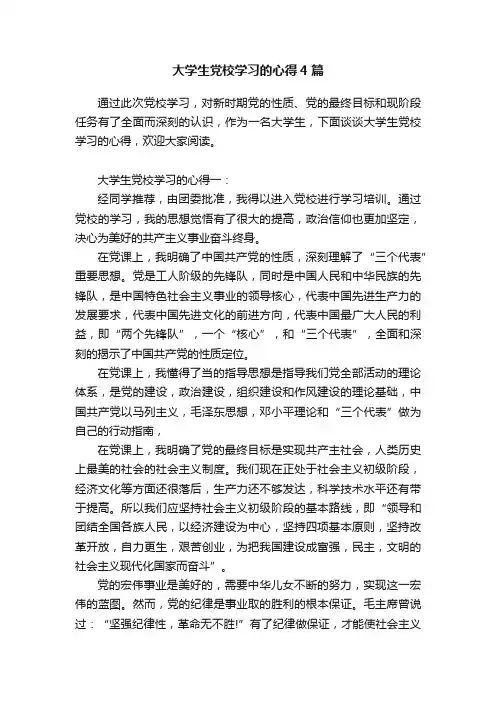 大学生党校学习的心得4篇

通过此次党校学习，对新时期党的性质、党的最终目标和现阶段任务有了全面而深刻的认识，作为一名大学生，下面谈谈大学生党校学习的心得，欢迎大家阅读。

大学生党校学习的心得一：

经同学推荐，由团委批准，我得以进入党校进行学习培训。通过党校的学习，我的思想觉悟有了很大的提高，政治信仰也更加坚定，决心为美好的共产主义事业奋斗终身。

在党课上，我明确了中国共产党的性质，深刻理解了“三个代表”重要思想。党是工人阶级的先锋队，同时是中国人民和中华民族的先锋队，是中国特色社会主义事业的领导核心，代表中国先进生产力的发展要求，代表中国先进文化的前进方向，代表中国最广大人民的利益，即“两个先锋队”，一个“核心”，和“三个代表”，全面和深刻的揭示了中国共产党的性质定位。

在党课上，我懂得了当的指导思想是指导我们党全部活动的理论体系，是党的建设，政治建设，组织建设和作风建设的理论基础，中国共产党以马列主义，毛泽东思想，邓小平理论和“三个代表”做为自己的行动指南，

在党课上，我明确了党的最终目标是实现共产主社会，人类历史上最美的社会的社会主义制度。我们现在正处于社会主义初级阶段，经济文化等方面还很落后，生产力还不够发达，科学技术水平还有带于提高。所以我们应坚持社会主义初级阶段的基本路线，即“领导和团结全国各族人民，以经济建设为中心，坚持四项基本原则，坚持改革开放，自力更生，艰苦创业，为把我国建设成富强，民主，文明的社会主义现代化国家而奋斗”。

党的宏伟事业是美好的，需要中华儿女不断的努力，实现这一宏伟的蓝图。然而，党的纪律是事业取的胜利的根本保证。毛主席曾说过：“坚强纪律性，革命无不胜!”有了纪律做保证，才能使社会主义